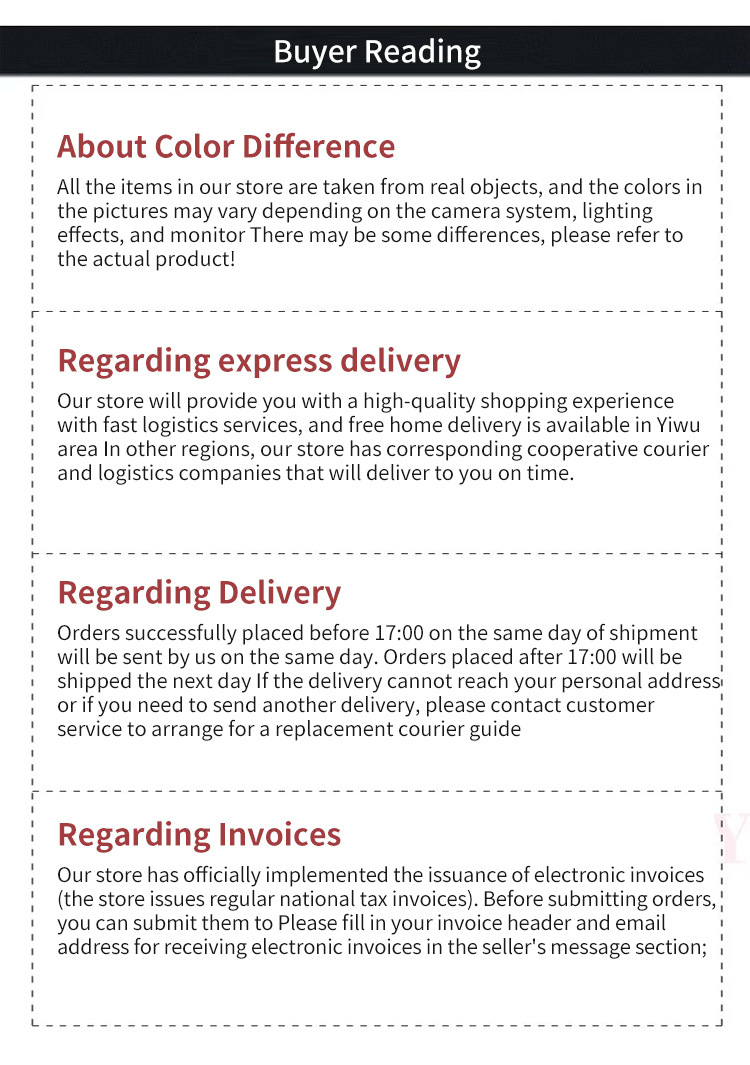 Buyer Reading

About Color Difference

All the items in our store are taken from real objects, and the colors in the pictures may vary depending on the camera system, lighting effects, and monitor There may be some differences, please refer to the actual product!

Regarding express delivery

Our store will provide you with a high-quality shopping experience with fast logistics services, and free home delivery is available in Yiwu area In other regions, our store has corresponding cooperative courier and logistics companies that will deliver to you on time.

Regarding Delivery

Orders successfully placed before 17:00 on the same day of shipment will be sent by us on the same day. Orders placed after 17:00 will be shipped the next day If the delivery cannot reach your personal address or if you need to send another delivery, please contact customer service to arrange for a replacement courier guide

Regarding Invoices

Our store has officially implemented the issuance of electronic invoices (the store issues regular national tax invoices). Before submitting orders, you can submit them to Please fill in your invoice header and email address for receiving electronic invoices in the seller's message section;